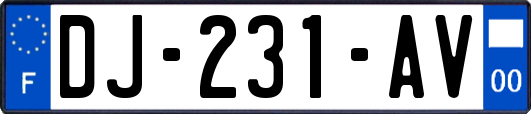 F
DJ-231-AV
00